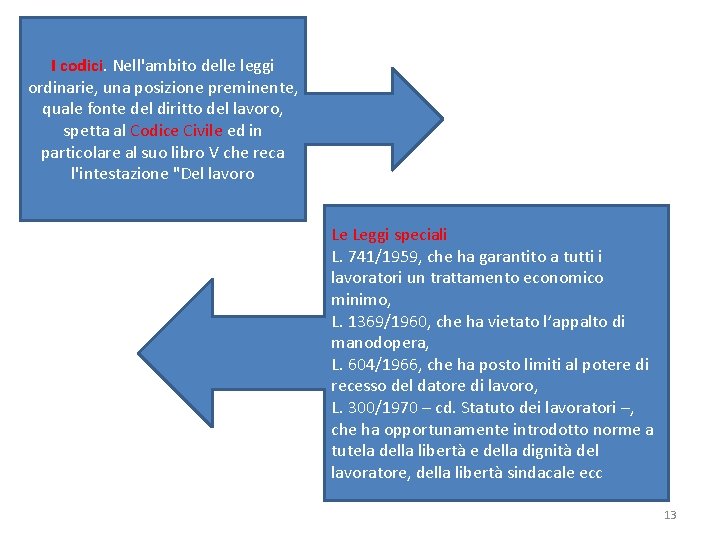 I codici. Nell'ambito delle leggi ordinarie, una posizione preminente, quale fonte del diritto del lavoro, spetta al Codice Civile ed in particolare al suo libro V che reca l'intestazione "Del lavoro

Le Leggi speciali
L. 741/1959, che ha garantito a tutti i lavoratori un trattamento economico minimo,
L. 1369/1960, che ha vietato l'appalto di manodopera,
L. 604/1966, che ha posto limiti al potere di recesso del datore di lavoro,
L. 300/1970 – cd. Statuto dei lavoratori –, che ha opportunamente introdotto norme a tutela della libertà e della dignità del lavoratore, della libertà sindacale ecc

13